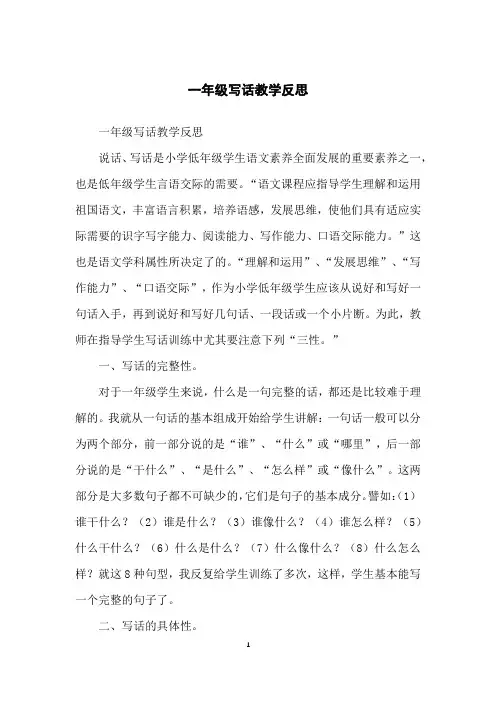 一年级写话教学反思

一年级写话教学反思

说话、写话是小学低年级学生语文素养全面发展的重要素养之一，也是低年级学生言语交际的需要。“语文课程应指导学生理解和运用祖国语文，丰富语言积累，培养语感，发展思维，使他们具有适应实际需要的识字写字能力、阅读能力、写作能力、口语交际能力。”这也是语文学科属性所决定了的。“理解和运用”、“发展思维”、“写作能力”、“口语交际”，作为小学低年级学生应该从说好和写好一句话入手，再到说好和写好几句话、一段话或一个小片断。为此，教师在指导学生写话训练中尤其要注意下列“三性。”

一、写话的完整性。

对于一年级学生来说，什么是一句完整的话，都还是比较难于理解的。我就从一句话的基本组成开始给学生讲解：一句话一般可以分为两个部分，前一部分说的是“谁”、“什么”或“哪里”，后一部分说的是“干什么”、“是什么”、“怎么样”或“像什么”。这两部分是大多数句子都不可缺少的，它们是句子的基本成分。譬如：(1)谁干什么？(2)谁是什么？(3)谁像什么？(4)谁怎么样？(5)什么干什么？(6)什么是什么？(7)什么像什么？(8)什么怎么样？就这8种句型，我反复给学生训练了多次，这样，学生基本能写一个完整的句子了。

二、写话的具体性。

1